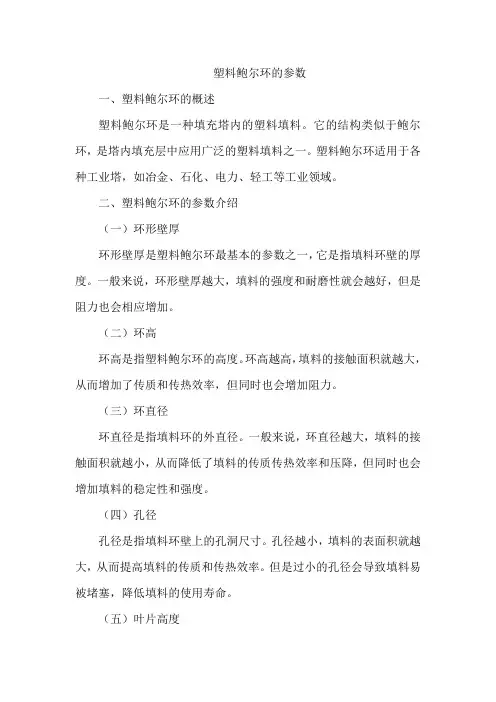 塑料鲍尔环的参数

一、塑料鲍尔环的概述

塑料鲍尔环是一种填充塔内的塑料填料。它的结构类似于鲍尔环，是塔内填充层中应用广泛的塑料填料之一。塑料鲍尔环适用于各种工业塔，如冶金、石化、电力、轻工等工业领域。

二、塑料鲍尔环的参数介绍

（一）环形壁厚

环形壁厚是塑料鲍尔环最基本的参数之一，它是指填料环壁的厚度。一般来说，环形壁厚越大，填料的强度和耐磨性就会越好，但是阻力也会相应增加。

（二）环高

环高是指塑料鲍尔环的高度。环高越高，填料的接触面积就越大，从而增加了传质和传热效率，但同时也会增加阻力。

（三）环直径

环直径是指填料环的外直径。一般来说，环直径越大，填料的接触面积就越小，从而降低了填料的传质传热效率和压降，但同时也会增加填料的稳定性和强度。

（四）孔径

孔径是指填料环壁上的孔洞尺寸。孔径越小，填料的表面积就越大，从而提高填料的传质和传热效率。但是过小的孔径会导致填料易被堵塞，降低填料的使用寿命。

（五）叶片高度